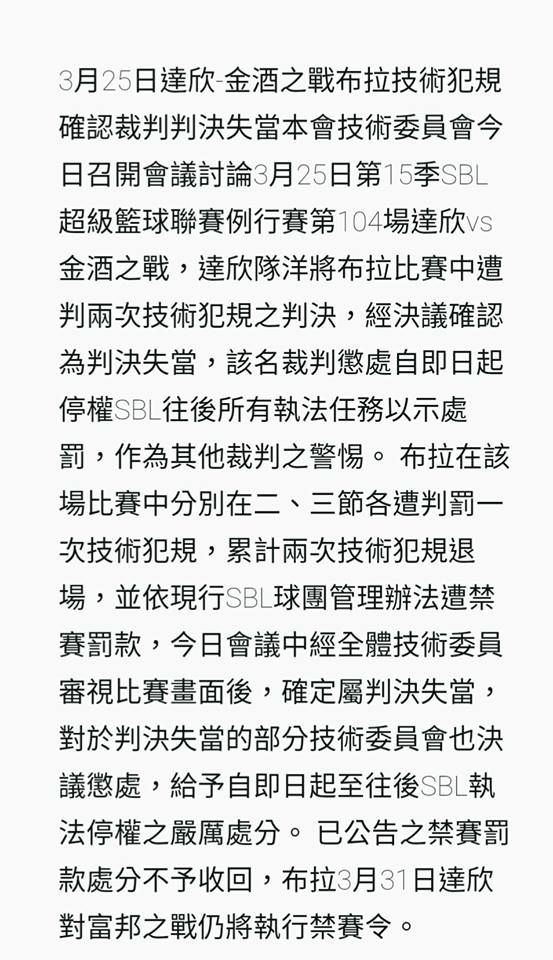 3月25日達欣-金酒之戰布拉技術犯規確認裁判判決失當本會技術委員會今日召開會議討論3月25日第15季SBL超級籃球聯賽例行賽第104場達欣vs金酒之戰，達欣隊洋將布拉比賽中遭判兩次技術犯規之判決，經決議確認為判決失當，該名裁判懲處自即日起停權SBL往後所有執法任務以示處罰，作為其他裁判之警惕。 布拉在該場比賽中分別在二、三節各遭判罰一次技術犯規，累計兩次技術犯規退場，並依現行SBL球團管理辦法遭禁賽罰款，今日會議中經全體技術委員審視比賽畫面後，確定屬判決失當，對於判決失當的部分技術委員會也決議懲處，給予自即日起至往後SBL執法停權之嚴厲處分。 已公告之禁賽罰款處分不予收回，布拉3月31日達欣對富邦之戰仍將執行禁賽令。